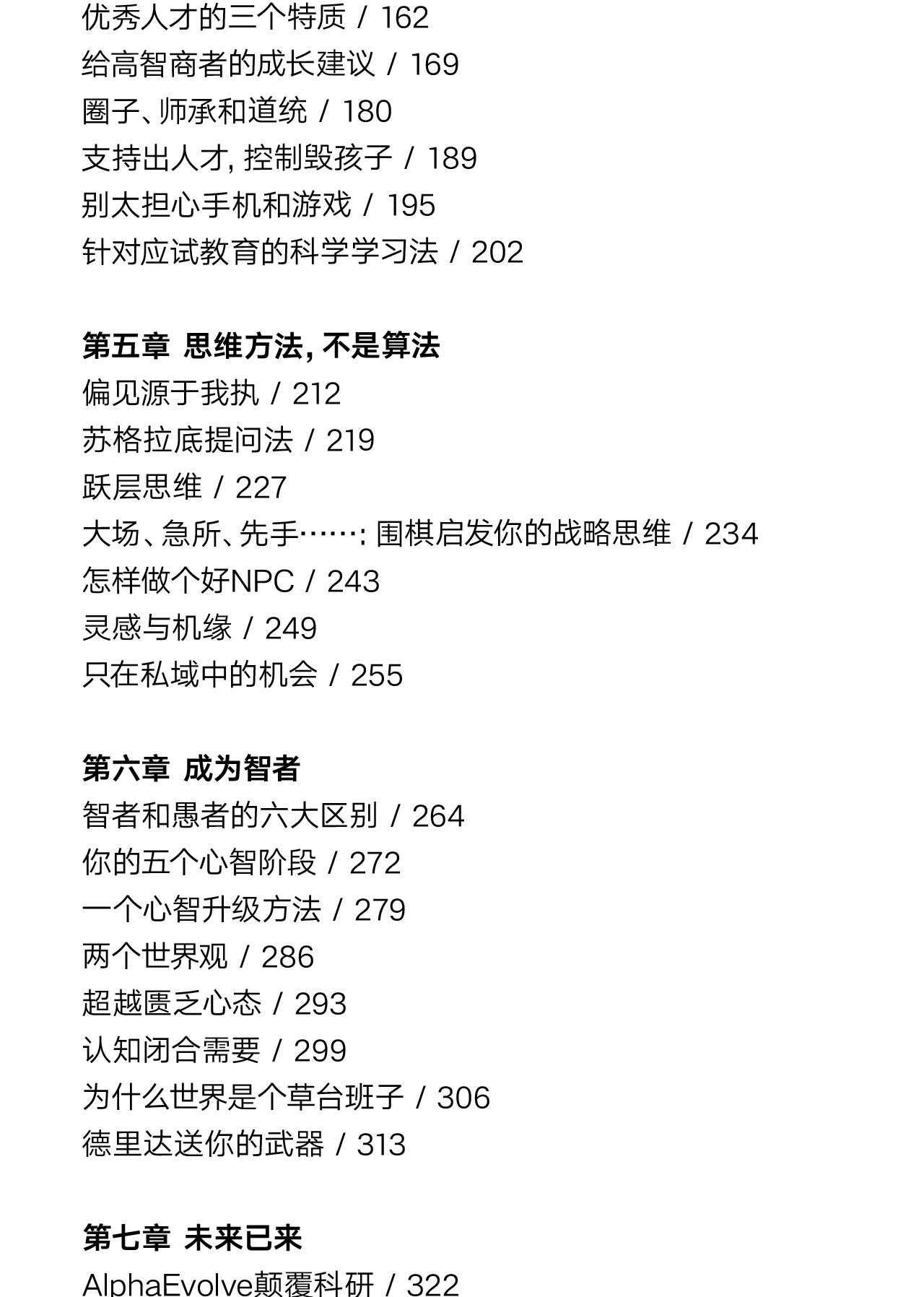 优秀人才的三个特质 / 162
给高智商者的成长建议 / 169
圈子、师承和道统 / 180
支持出人才，控制毁孩子 / 189
别太担心手机和游戏 / 195
针对应试教育的科学学习法 / 202

第五章 思维方法，不是算法
偏见源于我执 / 212
苏格拉底提问法 / 219
跃层思维 / 227
大场、急所、先手……：围棋启发你的战略思维 / 234
怎样做个好NPC / 243
灵感与机缘 / 249
只在私域中的机会 / 255

第六章 成为智者
智者和愚者的六大区别 / 264
你的五个心智阶段 / 272
一个心智升级方法 / 279
两个世界观 / 286
超越匮乏心态 / 293
认知闭合需要 / 299
为什么世界是个草台班子 / 306
德里达送你的武器 / 313

第七章 未来已来
AlphaEvolve颠覆科研 / 322